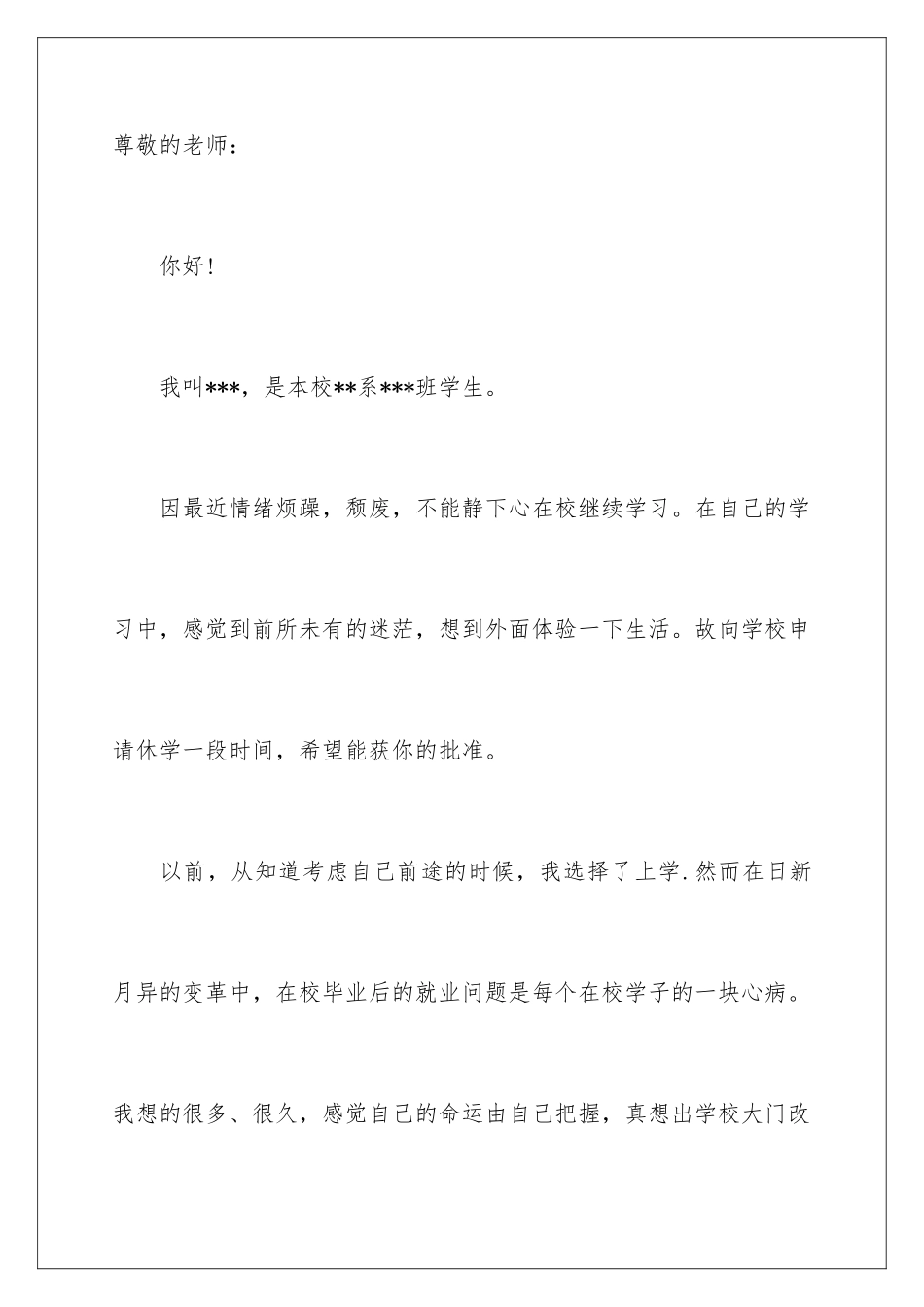 尊敬的老师：

你好！

我叫***，是本校**系***班学生。

因最近情绪烦躁，颓废，不能静下心在校继续学习。在自己的学习中，感觉到前所未有的迷茫，想到外面体验一下生活。故向学校申请休学一段时间，希望能获你的批准。

以前，从知道考虑自己前途的时候，我选择了上学.然而在日新月异的变革中，在校毕业后的就业问题是每个在校学子的一块心病。我想的很多、很久，感觉自己的命运由自己把握，真想出学校大门改